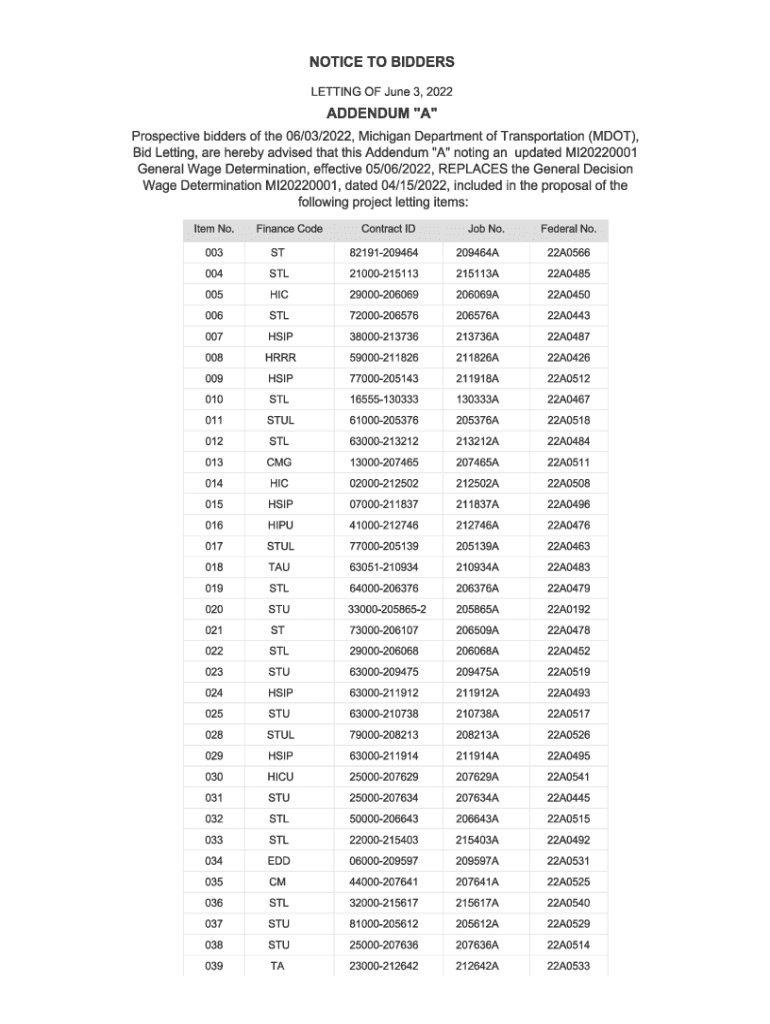 NOTICE TO BIDDERS

LETTING OF June 3, 2022

ADDENDUM "A"

Prospective bidders of the 06/03/2022, Michigan Department of Transportation (MDOT), Bid Letting, are hereby advised that this Addendum "A" noting an updated MI20220001 General Wage Determination, effective 05/06/2022, REPLACES the General Decision Wage Determination MI20220001, dated 04/15/2022, included in the proposal of the following project letting items:

| Item No. | Finance Code | Contract ID | Job No. | Federal No. |
|---|---|---|---|---|
| 003 | ST | 82191-209464 | 209464A | 22A0566 |
| 004 | STL | 21000-215113 | 215113A | 22A0485 |
| 005 | HIC | 29000-206069 | 206069A | 22A0450 |
| 006 | STL | 72000-206576 | 206576A | 22A0443 |
| 007 | HSIP | 38000-213736 | 213736A | 22A0487 |
| 008 | HRRR | 59000-211826 | 211826A | 22A0426 |
| 009 | HSIP | 77000-205143 | 211918A | 22A0512 |
| 010 | STL | 16555-130333 | 130333A | 22A0467 |
| 011 | STUL | 61000-205376 | 205376A | 22A0518 |
| 012 | STL | 63000-213212 | 213212A | 22A0484 |
| 013 | CMG | 13000-207465 | 207465A | 22A0511 |
| 014 | HIC | 02000-212502 | 212502A | 22A0508 |
| 015 | HSIP | 07000-211837 | 211837A | 22A0496 |
| 016 | HIPU | 41000-212746 | 212746A | 22A0476 |
| 017 | STUL | 77000-205139 | 205139A | 22A0463 |
| 018 | TAU | 63051-210934 | 210934A | 22A0483 |
| 019 | STL | 64000-206376 | 206376A | 22A0479 |
| 020 | STU | 33000-205865-2 | 205865A | 22A0192 |
| 021 | ST | 73000-206107 | 206509A | 22A0478 |
| 022 | STL | 29000-206068 | 206068A | 22A0452 |
| 023 | STU | 63000-209475 | 209475A | 22A0519 |
| 024 | HSIP | 63000-211912 | 211912A | 22A0493 |
| 025 | STU | 63000-210738 | 210738A | 22A0517 |
| 028 | STUL | 79000-208213 | 208213A | 22A0526 |
| 029 | HSIP | 63000-211914 | 211914A | 22A0495 |
| 030 | HICU | 25000-207629 | 207629A | 22A0541 |
| 031 | STU | 25000-207634 | 207634A | 22A0445 |
| 032 | STL | 50000-206643 | 206643A | 22A0515 |
| 033 | STL | 22000-215403 | 215403A | 22A0492 |
| 034 | EDD | 06000-209597 | 209597A | 22A0531 |
| 035 | CM | 44000-207641 | 207641A | 22A0525 |
| 036 | STL | 32000-215617 | 215617A | 22A0540 |
| 037 | STU | 81000-205612 | 205612A | 22A0529 |
| 038 | STU | 25000-207636 | 207636A | 22A0514 |
| 039 | TA | 23000-212642 | 212642A | 22A0533 |